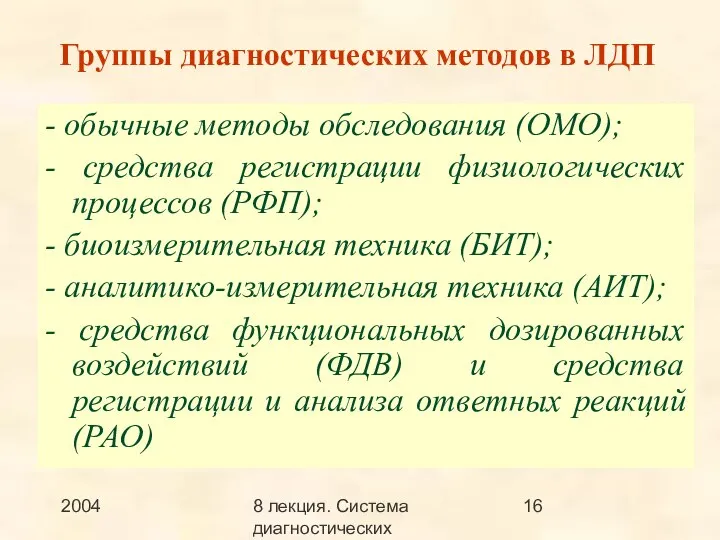 Группы диагностических методов в ЛДП

- обычные методы обследования (ОМО);

- средства регистрации физиологических процессов (РФП);

- биоизмерительная техника (БИТ);

- аналитико-измерительная техника (АИТ);

- средства функциональных дозированных воздействий (ФДВ) и средства регистрации и анализа ответных реакций (РАО)

2004

8 лекция. Система диагностических

16